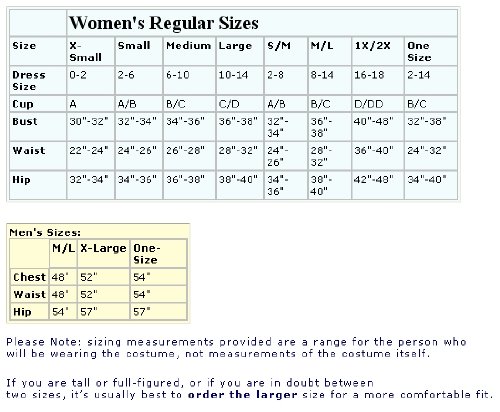 | | Women's Regular Sizes | | | | | | | |
|---|---|---|---|---|---|---|---|---|
| Size | X-Small | Small | Medium | Large | S/M | M/L | 1X/2X | One Size |
| Dress Size | 0-2 | 2-6 | 6-10 | 10-14 | 2-8 | 8-14 | 16-18 | 2-14 |
| Cup | A | A/B | B/C | C/D | A/B | B/C | D/DD | B/C |
| Bust | 30"-32" | 32"-34" | 34"-36" | 36"-38" | 32"-34" | 36"-38" | 40"-48" | 32"-38" |
| Waist | 22"-24" | 24"-26" | 26"-28" | 28"-32" | 24"-26" | 28"-32" | 36"-40" | 24"-32" |
| Hip | 32"-34" | 34"-36" | 36"-38" | 38"-40" | 34"-36" | 38"-40" | 42"-48" | 34"-40" |

Men's Sizes:

| | M/L | X-Large | One-Size |
|---|---|---|---|
| Chest | 48' | 52" | 54" |
| Waist | 48' | 52" | 54" |
| Hip | 54' | 57" | 57" |

Please Note: sizing measurements provided are a range for the person who will be wearing the costume, not measurements of the costume itself.

If you are tall or full-figured, or if you are in doubt between two sizes, it's usually best to order the larger size for a more comfortable fit.